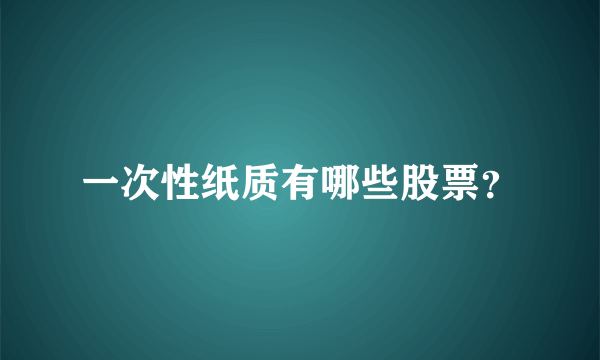 一次性纸质有哪些股票?